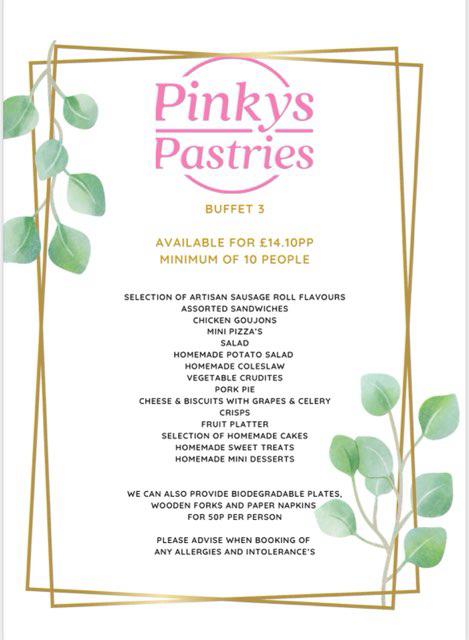 Pinkys
Pastries

BUFFET 3

AVAILABLE FOR £14.10PP
MINIMUM OF 10 PEOPLE

SELECTION OF ARTISAN SAUSAGE ROLL FLAVOURS
ASSORTED SANDWICHES
CHICKEN GOUJONS
MINI PIZZA'S
SALAD
HOMEMADE POTATO SALAD
HOMEMADE COLESLAW
VEGETABLE CRUDITES
PORK PIE
CHEESE & BISCUITS WITH GRAPES & CELERY
CRISPS
FRUIT PLATTER
SELECTION OF HOMEMADE CAKES
HOMEMADE SWEET TREATS
HOMEMADE MINI DESSERTS

WE CAN ALSO PROVIDE BIODEGRADABLE PLATES, WOODEN FORKS AND PAPER NAPKINS FOR 50P PER PERSON

PLEASE ADVISE WHEN BOOKING OF ANY ALLERGIES AND INTOLERANCE'S